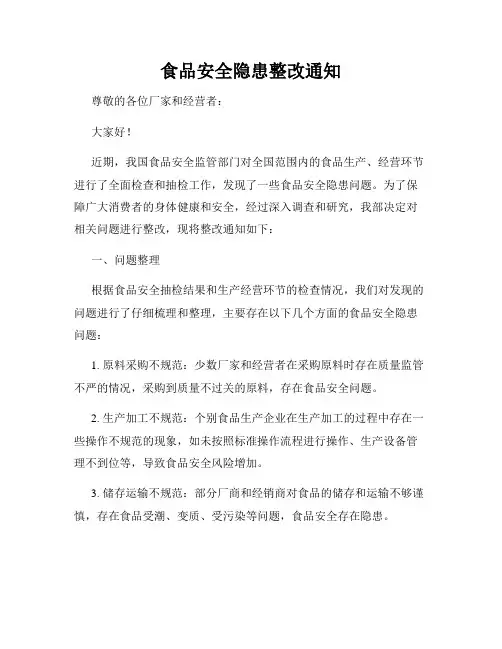 食品安全隐患整改通知

尊敬的各位厂家和经营者：

大家好！

近期，我国食品安全监管部门对全国范围内的食品生产、经营环节进行了全面检查和抽检工作，发现了一些食品安全隐患问题。为了保障广大消费者的身体健康和安全，经过深入调查和研究，我部决定对相关问题进行整改，现将整改通知如下：

一、问题整理

根据食品安全抽检结果和生产经营环节的检查情况，我们对发现的问题进行了仔细梳理和整理，主要存在以下几个方面的食品安全隐患问题：

1. 原料采购不规范：少数厂家和经营者在采购原料时存在质量监管不严的情况，采购到质量不过关的原料，存在食品安全问题。

2. 生产加工不规范：个别食品生产企业在生产加工的过程中存在一些操作不规范的现象，如未按照标准操作流程进行操作、生产设备管理不到位等，导致食品安全风险增加。

3. 储存运输不规范：部分厂商和经销商对食品的储存和运输不够谨慎，存在食品受潮、变质、受污染等问题，食品安全存在隐患。